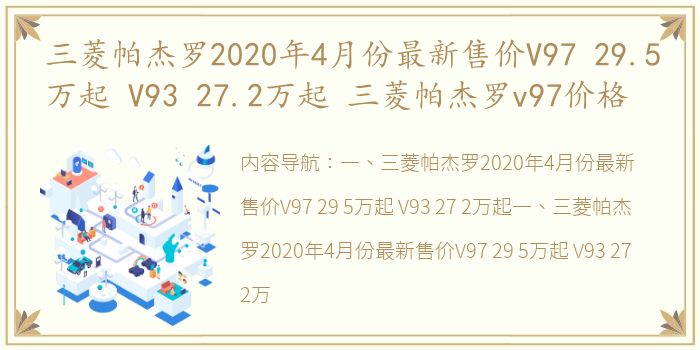 三菱帕杰罗2020年4月份最新售价V97 29.5万起 V93 27.2万起 三菱帕杰罗v97价格

内容导航：一、三菱帕杰罗2020年4月份最新售价V97 29 5万起 V93 27 2万起一、三菱帕杰罗2020年4月份最新售价V97 29 5万起 V93 27 2万